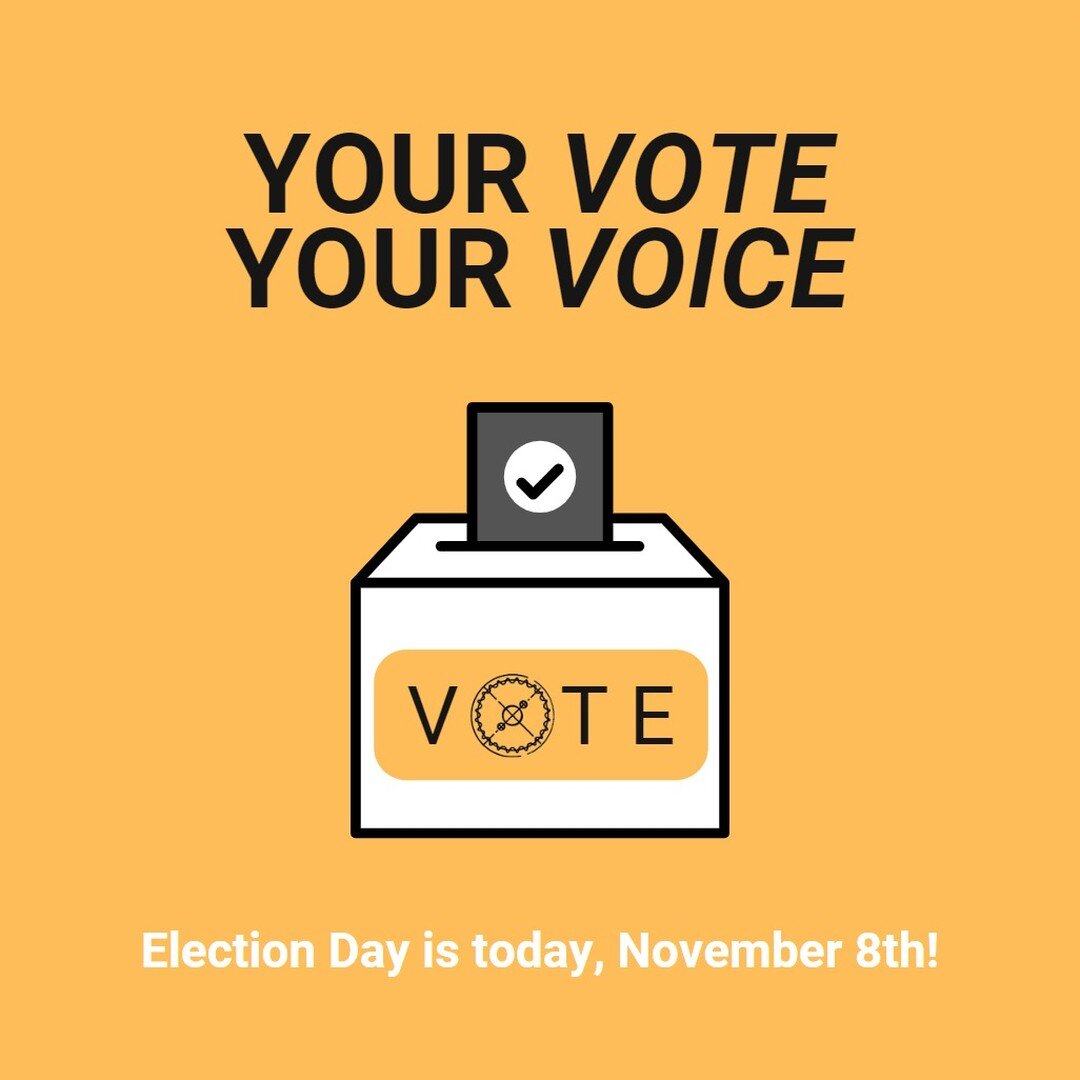 YOUR VOTE
YOUR VOICE

VOTE

Election Day is today, November 8th!